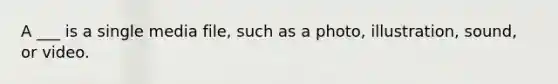 A ___ is a single media file, such as a photo, illustration, sound, or video.